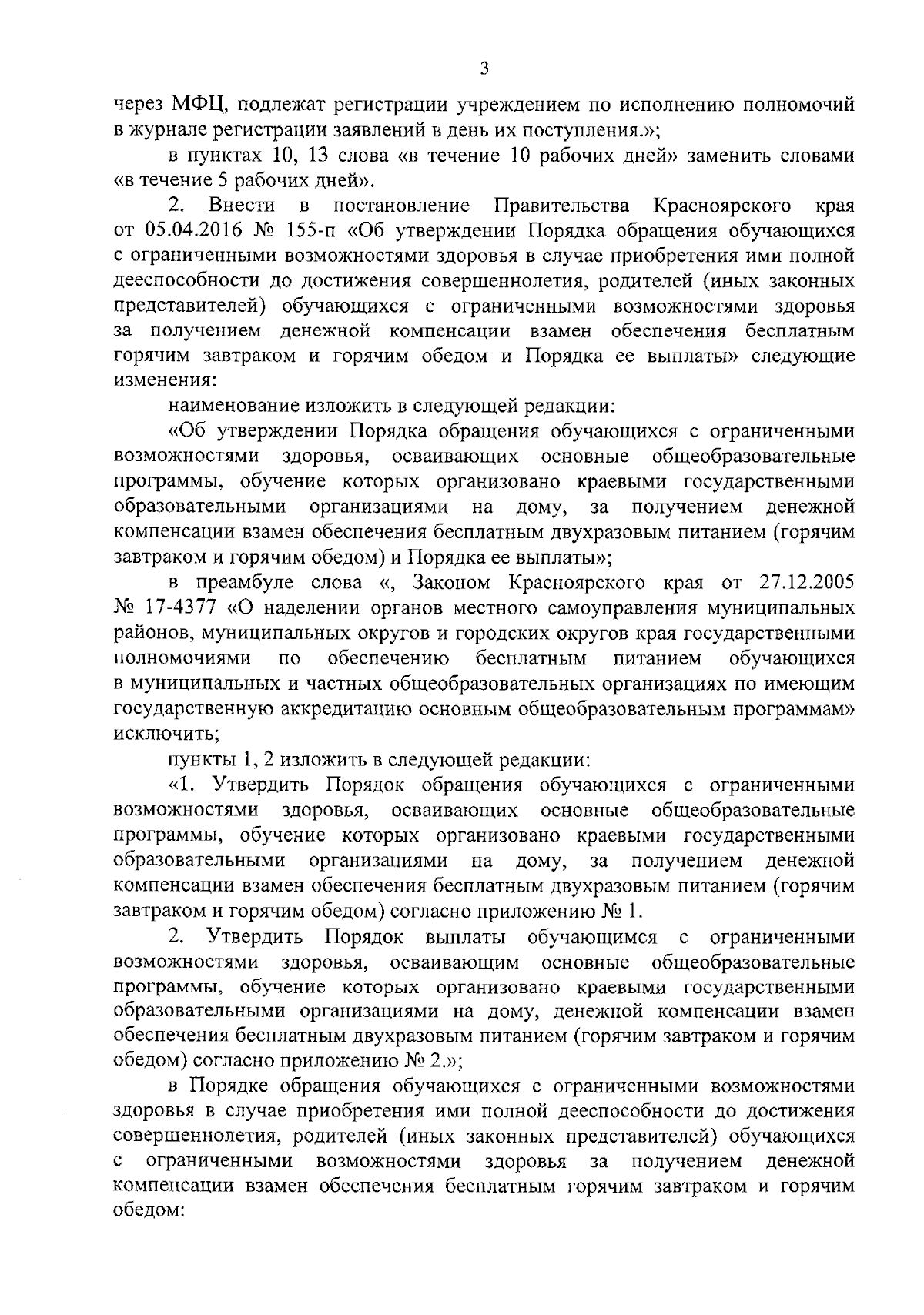 3

через МФЦ, подлежат регистрации учреждением по исполнению полномочий в журнале регистрации заявлений в день их поступления.»;

в пунктах 10, 13 слова «в течение 10 рабочих дней» заменить словами «в течение 5 рабочих дней».

2. Внести в постановление Правительства Красноярского края от 05.04.2016 № 155-п «Об утверждении Порядка обращения обучающихся с ограниченными возможностями здоровья в случае приобретения ими полной дееспособности до достижения совершеннолетия, родителей (иных законных представителей) обучающихся с ограниченными возможностями здоровья за получением денежной компенсации взамен обеспечения бесплатным горячим завтраком и горячим обедом и Порядка ее выплаты» следующие изменения:

наименование изложить в следующей редакции:

«Об утверждении Порядка обращения обучающихся с ограниченными возможностями здоровья, осваивающих основные общеобразовательные программы, обучение которых организовано краевыми государственными образовательными организациями на дому, за получением денежной компенсации взамен обеспечения бесплатным двухразовым питанием (горячим завтраком и горячим обедом) и Порядка ее выплаты»;

в преамбуле слова «, Законом Красноярского края от 27.12.2005 № 17-4377 «О наделении органов местного самоуправления муниципальных районов, муниципальных округов и городских округов края государственными полномочиями по обеспечению бесплатным питанием обучающихся в муниципальных и частных общеобразовательных организациях по имеющим государственную аккредитацию основным общеобразовательным программам» исключить;

пункты 1, 2 изложить в следующей редакции:

«1. Утвердить Порядок обращения обучающихся с ограниченными возможностями здоровья, осваивающих основные общеобразовательные программы, обучение которых организовано краевыми государственными образовательными организациями на дому, за получением денежной компенсации взамен обеспечения бесплатным двухразовым питанием (горячим завтраком и горячим обедом) согласно приложению № 1.

2. Утвердить Порядок выплаты обучающимся с ограниченными возможностями здоровья, осваивающим основные общеобразовательные программы, обучение которых организовано краевыми государственными образовательными организациями на дому, денежной компенсации взамен обеспечения бесплатным двухразовым питанием (горячим завтраком и горячим обедом) согласно приложению № 2.»;

в Порядке обращения обучающихся с ограниченными возможностями здоровья в случае приобретения ими полной дееспособности до достижения совершеннолетия, родителей (иных законных представителей) обучающихся с ограниченными возможностями здоровья за получением денежной компенсации взамен обеспечения бесплатным горячим завтраком и горячим обедом: